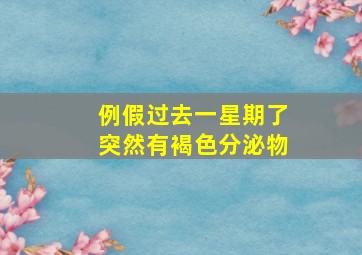 例假过去一星期了
突然有褐色分泌物